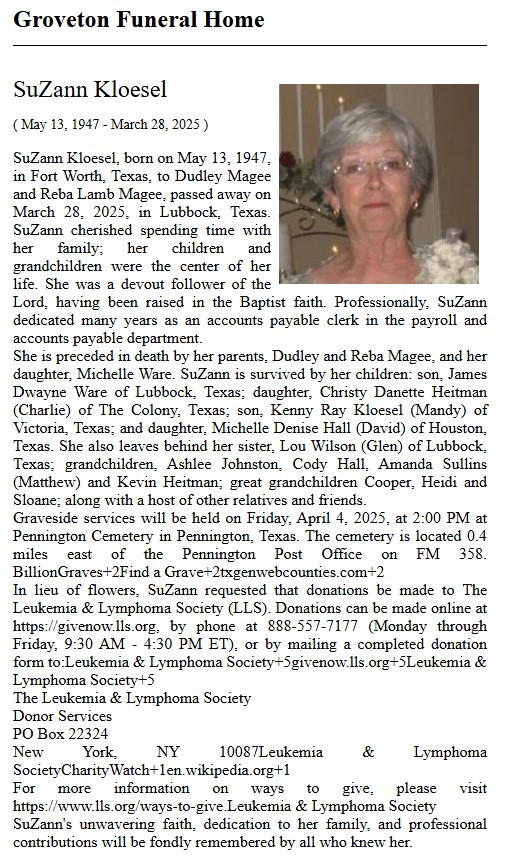 Groveton Funeral Home

SuZann Kloesel

( May 13, 1947 - March 28, 2025 )

SuZann Kloesel, born on May 13, 1947, in Fort Worth, Texas, to Dudley Magee and Reba Lamb Magee, passed away on March 28, 2025, in Lubbock, Texas. SuZann cherished spending time with her family; her children and grandchildren were the center of her life. She was a devout follower of the Lord, having been raised in the Baptist faith. Professionally, SuZann dedicated many years as an accounts payable clerk in the payroll and accounts payable department.
She is preceded in death by her parents, Dudley and Reba Magee, and her daughter, Michelle Ware. SuZann is survived by her children: son, James Dwayne Ware of Lubbock, Texas; daughter, Christy Danette Heitman (Charlie) of The Colony, Texas; son, Kenny Ray Kloesel (Mandy) of Victoria, Texas; and daughter, Michelle Denise Hall (David) of Houston, Texas. She also leaves behind her sister, Lou Wilson (Glen) of Lubbock, Texas; grandchildren, Ashlee Johnston, Cody Hall, Amanda Sullins (Matthew) and Kevin Heitman; great grandchildren Cooper, Heidi and Sloane; along with a host of other relatives and friends.
Graveside services will be held on Friday, April 4, 2025, at 2:00 PM at Pennington Cemetery in Pennington, Texas. The cemetery is located 0.4 miles east of the Pennington Post Office on FM 358. BillionGraves+2Find a Grave+2txgenwebcounties.com+2
In lieu of flowers, SuZann requested that donations be made to The Leukemia & Lymphoma Society (LLS). Donations can be made online at https://givenow.lls.org, by phone at 888-557-7177 (Monday through Friday, 9:30 AM - 4:30 PM ET), or by mailing a completed donation form to:Leukemia & Lymphoma Society+5givenow.lls.org+5Leukemia & Lymphoma Society+5
The Leukemia & Lymphoma Society
Donor Services
PO Box 22324
New York, NY 10087Leukemia & Lymphoma SocietyCharityWatch+1en.wikipedia.org+1
For more information on ways to give, please visit https://www.lls.org/ways-to-give.Leukemia & Lymphoma Society
SuZann's unwavering faith, dedication to her family, and professional contributions will be fondly remembered by all who knew her.